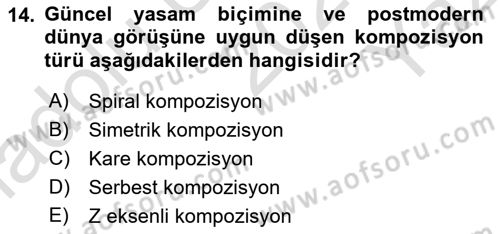 14. Güncel yasam biçimine ve postmodern dünya görüşüne uygun düşen kompozisyon türü aşağıdakilerden hangisidir?

A) Spiral kompozisyon
B) Simetrik kompozisyon
C) Kare kompozisyon
D) Serbest kompozisyon
E) Z eksenli kompozisyon

www.aofsoru.com
www.aofsoru.com
www.aofsoru.com